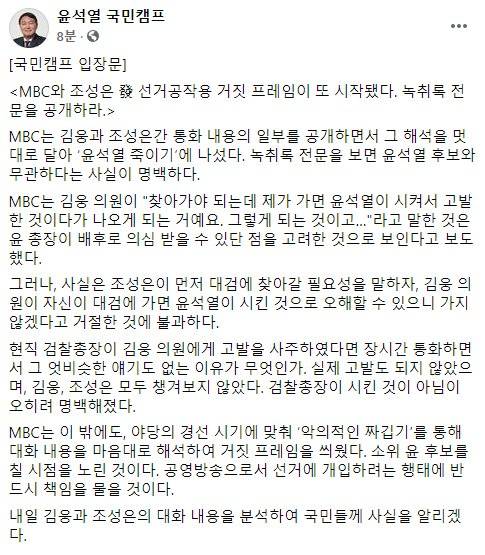 윤석열 국민캠프
8분 ·

[국민캠프 입장문]

<MBC와 조성은 發 선거공작용 거짓 프레임이 또 시작됐다. 녹취록 전문을 공개하라.>

MBC는 김웅과 조성은간 통화 내용의 일부를 공개하면서 그 해석을 멋대로 달아 '윤석열 죽이기'에 나섰다. 녹취록 전문을 보면 윤석열 후보와 무관하다는 사실이 명백하다.

MBC는 김웅 의원이 "찾아가야 되는데 제가 가면 윤석열이 시켜서 고발한 것이다가 나오게 되는 거예요. 그렇게 되는 것이고..."라고 말한 것은 윤 총장이 배후로 의심 받을 수 있단 점을 고려한 것으로 보인다고 보도했다.

그러나, 사실은 조성은이 먼저 대검에 찾아갈 필요성을 말하자, 김웅 의원이 자신이 대검에 가면 윤석열이 시킨 것으로 오해할 수 있으니 가지 않겠다고 거절한 것에 불과하다.

현직 검찰총장이 김웅 의원에게 고발을 사주하였다면 장시간 통화하면서 그 엇비슷한 얘기도 없는 이유가 무엇인가. 실제 고발도 되지 않았으며, 김웅, 조성은 모두 챙겨보지 않았다. 검찰총장이 시킨 것이 아님이 오히려 명백해졌다.

MBC는 이 밖에도, 야당의 경선 시기에 맞춰 '악의적인 짜깁기'를 통해 대화 내용을 마음대로 해석하여 거짓 프레임을 씌웠다. 소위 윤 후보를 칠 시점을 노린 것이다. 공영방송으로서 선거에 개입하려는 행태에 반드시 책임을 물을 것이다.

내일 김웅과 조성은의 대화 내용을 분석하여 국민들께 사실을 알리겠다.